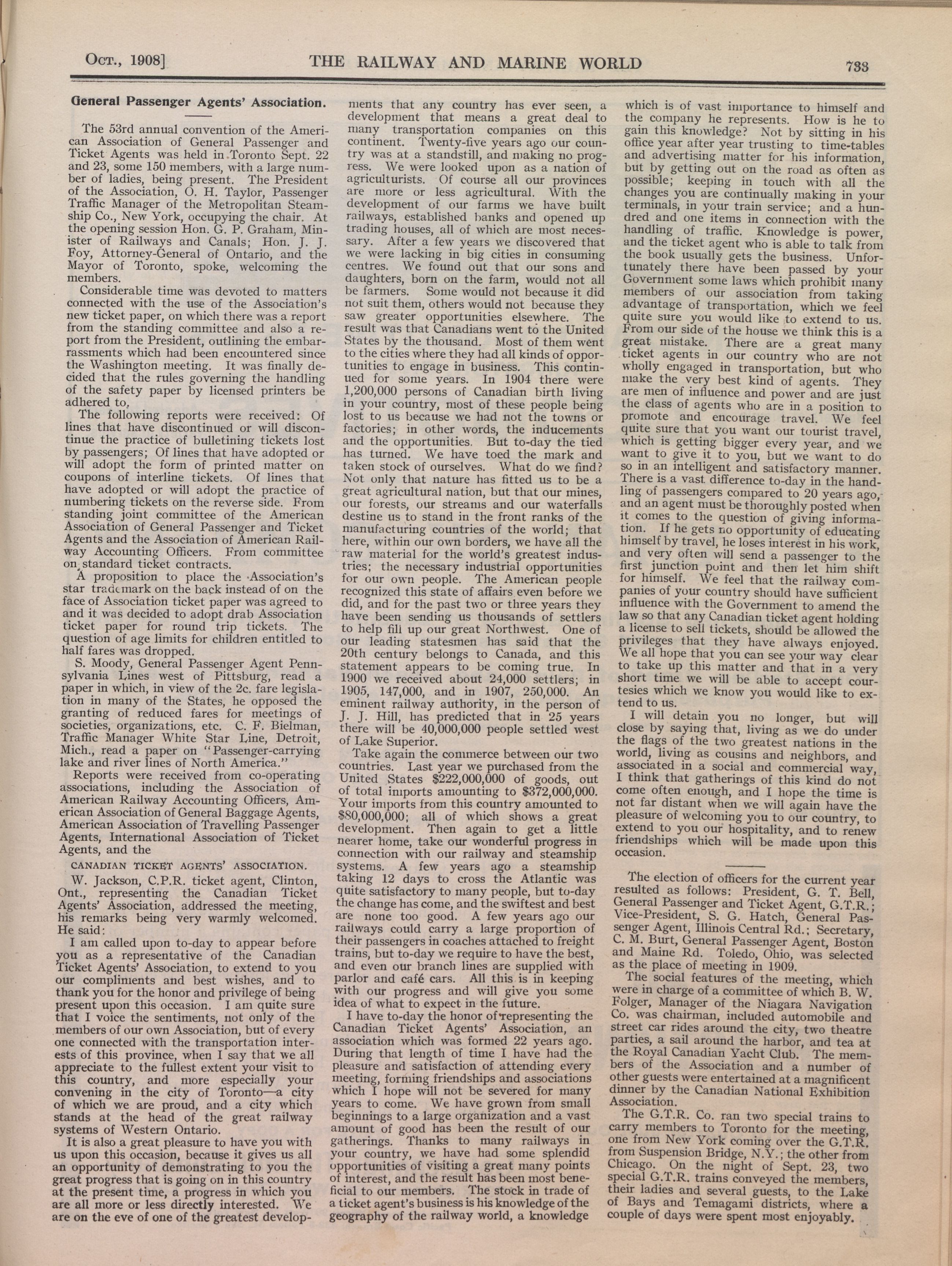 Oct., 1908]

THE RAILWAY AND MARINE WORLD

733

General Passenger Agents' Association.

The 53rd annual convention of the American Association of General Passenger and Ticket Agents was held in Toronto Sept. 22 and 23, some 150 members, with a large number of ladies, being present. The President of the Association, O. H. Taylor, Passenger Traffic Manager of the Metropolitan Steamship Co., New York, occupying the chair. At the opening session Hon. G. P. Graham, Minister of Railways and Canals; Hon. J. J. Foy, Attorney-General of Ontario, and the Mayor of Toronto, spoke, welcoming the members.

Considerable time was devoted to matters connected with the use of the Association's new ticket paper, on which there was a report from the standing committee and also a report from the President, outlining the embarrassments which had been encountered since the Washington meeting. It was finally decided that the rules governing the handling of the safety paper by licensed printers be adhered to.

The following reports were received: Of lines that have discontinued or will discontinue the practice of bulletining tickets lost by passengers; Of lines that have adopted or will adopt the form of printed matter on coupons of interline tickets. Of lines that have adopted or will adopt the practice of numbering tickets on the reverse side. From standing joint committee of the American Association of General Passenger and Ticket Agents and the Association of American Railway Accounting Officers. From committee on standard ticket contracts.

A proposition to place the Association's star trademark on the back instead of on the face of Association ticket paper was agreed to and it was decided to adopt drab Association ticket paper for round trip tickets. The question of age limits for children entitled to half fares was dropped.

S. Moody, General Passenger Agent Pennsylvania Lines west of Pittsburg, read a paper in which, in view of the 2c. fare legislation in many of the States, he opposed the granting of reduced fares for meetings of societies, organizations, etc. C. F. Bielman, Traffic Manager White Star Line, Detroit, Mich., read a paper on "Passenger-carrying lake and river lines of North America."

Reports were received from co-operating associations, including the Association of American Railway Accounting Officers, American Association of General Baggage Agents, American Association of Travelling Passenger Agents, International Association of Ticket Agents, and the

CANADIAN TICKET AGENTS' ASSOCIATION.

W. Jackson, C.P.R. ticket agent, Clinton, Ont., representing the Canadian Ticket Agents' Association, addressed the meeting, his remarks being very warmly welcomed. He said:

I am called upon to-day to appear before you as a representative of the Canadian Ticket Agents' Association, to extend to you our compliments and best wishes, and to thank you for the honor and privilege of being present upon this occasion. I am quite sure that I voice the sentiments, not only of the members of our own Association, but of every one connected with the transportation interests of this province, when I say that we all appreciate to the fullest extent your visit to this country, and more especially your convening in the city of Toronto—a city of which we are proud, and a city which stands at the head of the great railway systems of Western Ontario.

It is also a great pleasure to have you with us upon this occasion, because it gives us all an opportunity of demonstrating to you the great progress that is going on in this country at the present time, a progress in which you are all more or less directly interested. We are on the eve of one of the greatest developments that any country has ever seen, a development that means a great deal to many transportation companies on this continent. Twenty-five years ago our country was at a standstill, and making no progress. We were looked upon as a nation of agriculturists. Of course all our provinces are more or less agricultural. With the development of our farms we have built railways, established banks and opened up trading houses, all of which are most necessary. After a few years we discovered that we were lacking in big cities in consuming centres. We found out that our sons and daughters, born on the farm, would not all be farmers. Some would not because it did not suit them, others would not because they saw greater opportunities elsewhere. The result was that Canadians went to the United States by the thousand. Most of them went to the cities where they had all kinds of opportunities to engage in business. This continued for some years. In 1904 there were 1,200,000 persons of Canadian birth living in your country, most of these people being lost to us because we had not the towns or factories; in other words, the inducements and the opportunities. But to-day the tied has turned. We have toed the mark and taken stock of ourselves. What do we find? Not only that nature has fitted us to be a great agricultural nation, but that our mines, our forests, our streams and our waterfalls destine us to stand in the front ranks of the manufacturing countries of the world; that here, within our own borders, we have all the raw material for the world's greatest industries; the necessary industrial opportunities for our own people. The American people recognized this state of affairs even before we did, and for the past two or three years they have been sending us thousands of settlers to help fill up our great Northwest. One of our leading statesmen has said that the 20th century belongs to Canada, and this statement appears to be coming true. In 1900 we received about 24,000 settlers; in 1905, 147,000, and in 1907, 250,000. An eminent railway authority, in the person of J. J. Hill, has predicted that in 25 years there will be 40,000,000 people settled west of Lake Superior.

Take again the commerce between our two countries. Last year we purchased from the United States $222,000,000 of goods, out of total imports amounting to $372,000,000. Your imports from this country amounted to $80,000,000; all of which shows a great development. Then again to get a little nearer home, take our wonderful progress in connection with our railway and steamship systems. A few years ago a steamship taking 12 days to cross the Atlantic was quite satisfactory to many people, but to-day the change has come, and the swiftest and best are none too good. A few years ago our railways could carry a large proportion of their passengers in coaches attached to freight trains, but to-day we require to have the best, and even our branch lines are supplied with parlor and café cars. All this is in keeping with our progress and will give you some idea of what to expect in the future.

I have to-day the honor of representing the Canadian Ticket Agents' Association, an association which was formed 22 years ago. During that length of time I have had the pleasure and satisfaction of attending every meeting, forming friendships and associations which I hope will not be severed for many years to come. We have grown from small beginnings to a large organization and a vast amount of good has been the result of our gatherings. Thanks to many railways in your country, we have had some splendid opportunities of visiting a great many points of interest, and the result has been most beneficial to our members. The stock in trade of a ticket agent's business is his knowledge of the geography of the railway world, a knowledge which is of vast importance to himself and the company he represents. How is he to gain this knowledge? Not by sitting in his office year after year trusting to time-tables and advertising matter for his information, but by getting out on the road as often as possible; keeping in touch with all the changes you are continually making in your terminals, in your train service; and a hundred and one items in connection with the handling of traffic. Knowledge is power, and the ticket agent who is able to talk from the book usually gets the business. Unfortunately there have been passed by your Government some laws which prohibit many members of our association from taking advantage of transportation, which we feel quite sure you would like to extend to us. From our side of the house we think this is a great mistake. There are a great many ticket agents in our country who are not wholly engaged in transportation, but who make the very best kind of agents. They are men of influence and power and are just the class of agents who are in a position to promote and encourage travel. We feel quite sure that you want our tourist travel, which is getting bigger every year, and we want to give it to you, but we want to do so in an intelligent and satisfactory manner. There is a vast difference to-day in the handling of passengers compared to 20 years ago, and an agent must be thoroughly posted when it comes to the question of giving information. If he gets no opportunity of educating himself by travel, he loses interest in his work, and very often will send a passenger to the first junction point and then let him shift for himself. We feel that the railway companies of your country should have sufficient influence with the Government to amend the law so that any Canadian ticket agent holding a license to sell tickets, should be allowed the privileges that they have always enjoyed. We all hope that you can see your way clear to take up this matter and that in a very short time we will be able to accept courtesies which we know you would like to extend to us.

I will detain you no longer, but will close by saying that, living as we do under the flags of the two greatest nations in the world, living as cousins and neighbors, and associated in a social and commercial way, I think that gatherings of this kind do not come often enough, and I hope the time is not far distant when we will again have the pleasure of welcoming you to our country, to extend to you our hospitality, and to renew friendships which will be made upon this occasion.

The election of officers for the current year resulted as follows: President, G. T. Bell, General Passenger and Ticket Agent, G.T.R.; Vice-President, S. G. Hatch, General Passenger Agent, Illinois Central Rd.; Secretary, C. M. Burt, General Passenger Agent, Boston and Maine Rd. Toledo, Ohio, was selected as the place of meeting in 1909.

The social features of the meeting, which were in charge of a committee of which B. W. Folger, Manager of the Niagara Navigation Co. was chairman, included automobile and street car rides around the city, two theatre parties, a sail around the harbor, and tea at the Royal Canadian Yacht Club. The members of the Association and a number of other guests were entertained at a magnificent dinner by the Canadian National Exhibition Association.

The G.T.R. Co. ran two special trains to carry members to Toronto for the meeting, one from New York coming over the G.T.R. from Suspension Bridge, N.Y.; the other from Chicago. On the night of Sept. 23, two special G.T.R. trains conveyed the members, their ladies and several guests, to the Lake of Bays and Temagami districts, where a couple of days were spent most enjoyably.